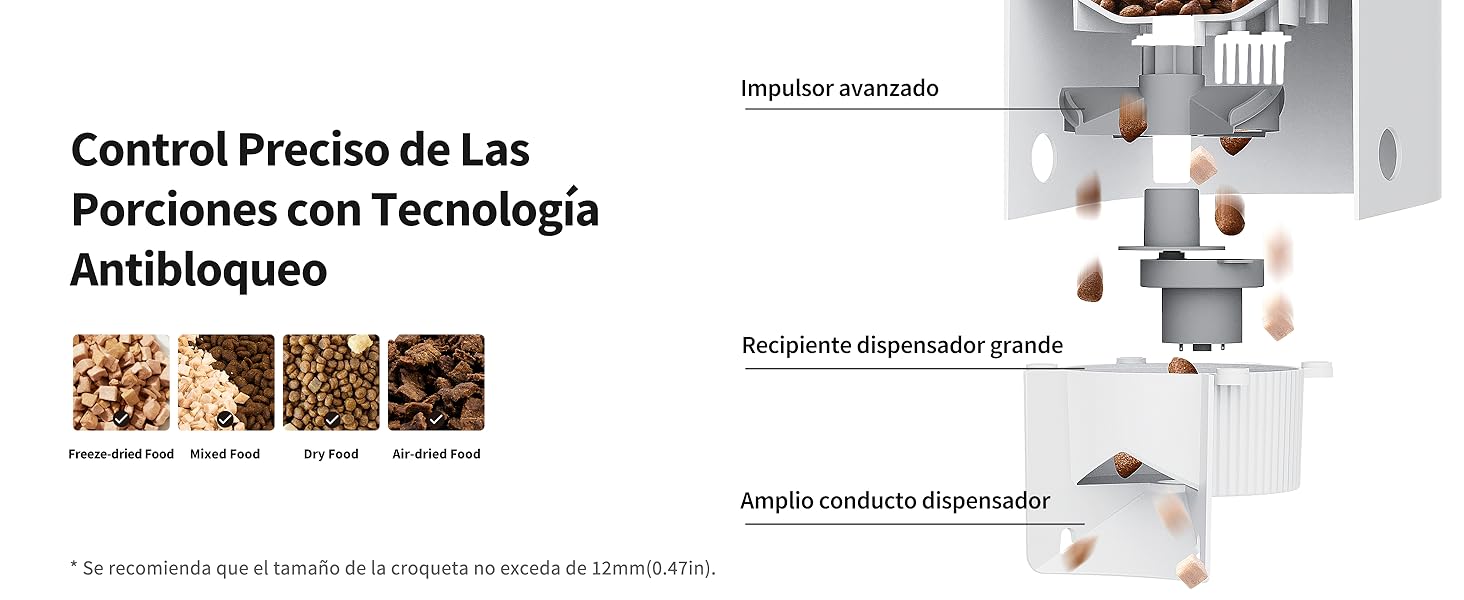 Control Preciso de Las Porciones con Tecnología Antibloqueo

Freeze-dried Food

Mixed Food

Dry Food

Air-dried Food

* Se recomienda que el tamaño de la croqueta no exceda de 12mm(0.47in).

Impulsor avanzado

Recipiente dispensador grande

Amplio conducto dispensador